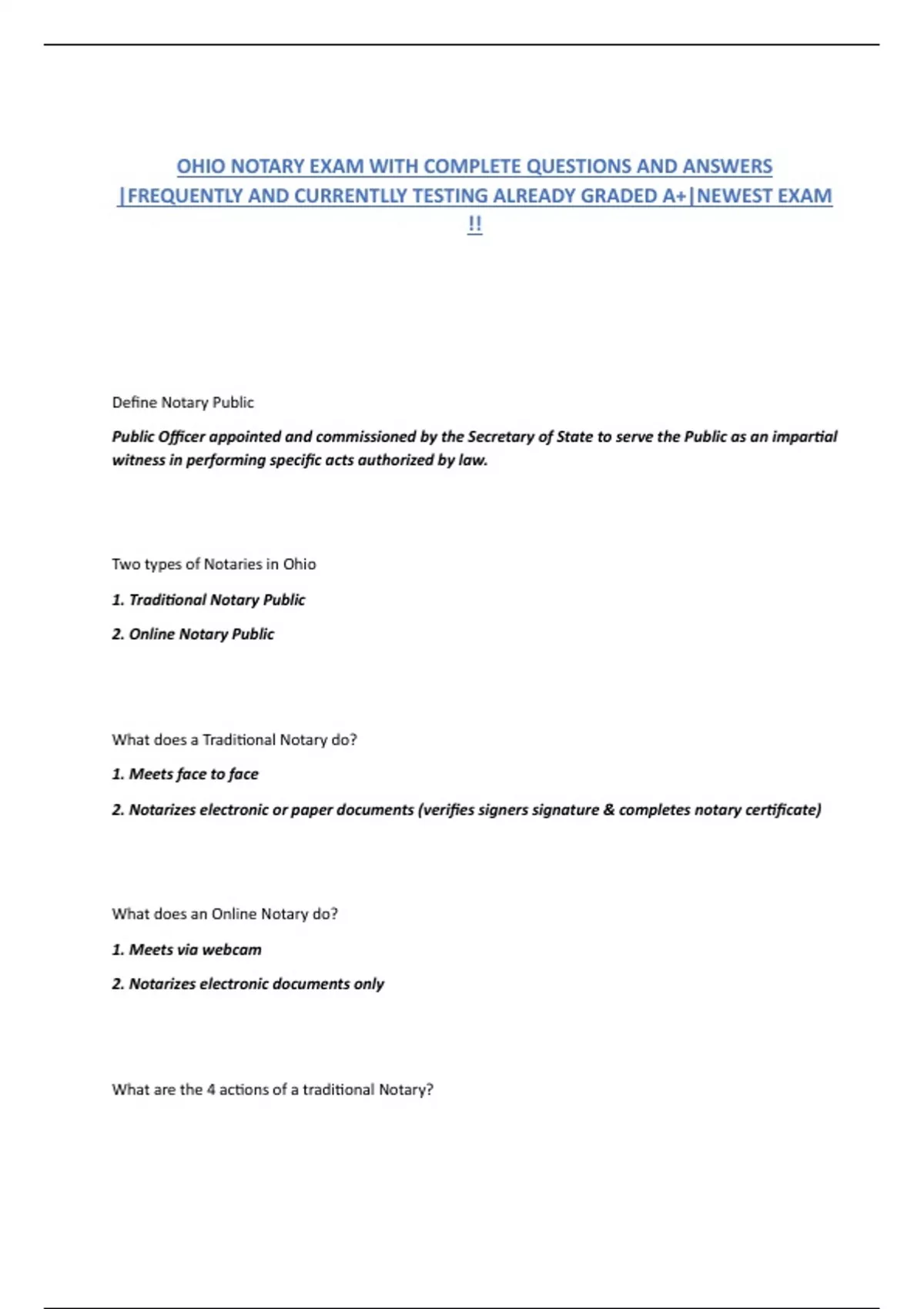 OHIO NOTARY EXAM WITH COMPLETE QUESTIONS AND ANSWERS |FREQUENTLY AND CURRENTLLY TESTING ALREADY GRADED A+|NEWEST EXAM !!

Define Notary Public

Public Officer appointed and commissioned by the Secretary of State to serve the Public as an impartial witness in performing specific acts authorized by law.

Two types of Notaries in Ohio

1. Traditional Notary Public

2. Online Notary Public

What does a Traditional Notary do?

1. Meets face to face

2. Notarizes electronic or paper documents (verifies signers signature & completes notary certificate)

What does an Online Notary do?

1. Meets via webcam

2. Notarizes electronic documents only

What are the 4 actions of a traditional Notary?